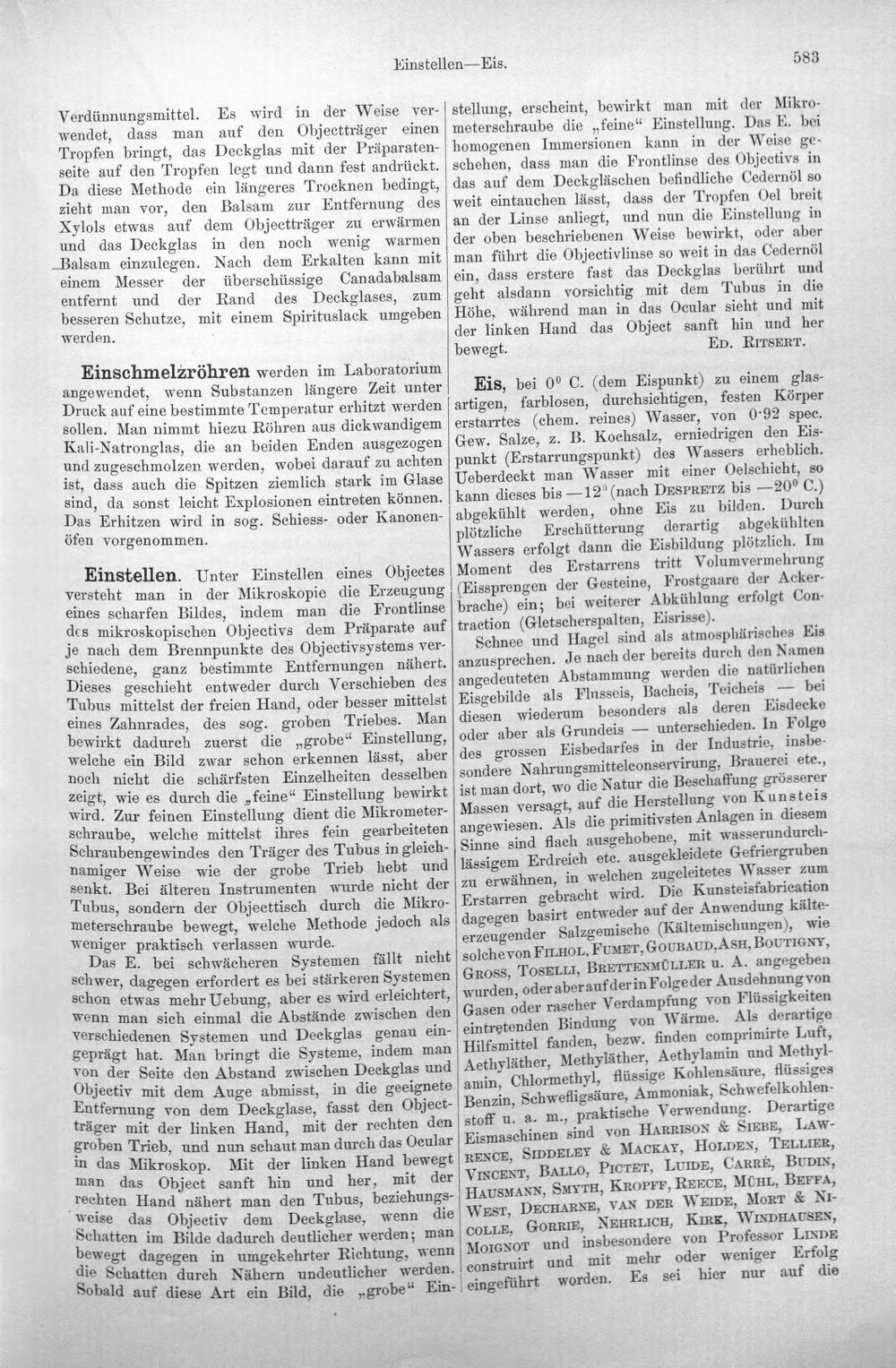 Einstellen—Eis.

583

Verdünnungsmittel. Es wird in der Weise verwendet, dass man auf den Objectträger einen Tropfen bringt, das Deckglas mit der Präparatenseite auf den Tropfen legt und dann fest andrückt. Da diese Methode ein längeres Trocknen bedingt, zieht man vor, den Balsam zur Entfernung des Xylols etwas auf dem Objectträger zu erwärmen und das Deckglas in den noch wenig warmen Balsam einzulegen. Nach dem Erkalten kann mit einem Messer der überschüssige Canadabalsam entfernt und der Rand des Deckglases, zum besseren Schutze, mit einem Spirituslack umgeben werden.

Einschmelzröhren werden im Laboratorium angewendet, wenn Substanzen längere Zeit unter Druck auf eine bestimmte Temperatur erhitzt werden sollen. Man nimmt hiezu Röhren aus dickwandigem Kali-Natronglas, die an beiden Enden ausgezogen und zugeschmolzen werden, wobei darauf zu achten ist, dass auch die Spitzen ziemlich stark im Glase sind, da sonst leicht Explosionen eintreten können. Das Erhitzen wird in sog. Schiess- oder Kanonenöfen vorgenommen.

Einstellen. Unter Einstellen eines Objectes versteht man in der Mikroskopie die Erzeugung eines scharfen Bildes, indem man die Frontlinse des mikroskopischen Objectivs dem Präparate auf je nach dem Brennpunkte des Objectivsystems verschiedene, ganz bestimmte Entfernungen nähert. Dieses geschieht entweder durch Verschieben des Tubus mittelst der freien Hand, oder besser mittelst eines Zahnrades, des sog. groben Triebes. Man bewirkt dadurch zuerst die „grobe“ Einstellung, welche ein Bild zwar schon erkennen lässt, aber noch nicht die schärfsten Einzelheiten desselben zeigt, wie es durch die „feine“ Einstellung bewirkt wird. Zur feinen Einstellung dient die Mikrometerschraube, welche mittelst ihres fein gearbeiteten Schraubengewindes den Träger des Tubus in gleichnamiger Weise wie der grobe Trieb hebt und senkt. Bei älteren Instrumenten wurde nicht der Tubus, sondern der Objecttisch durch die Mikrometerschraube bewegt, welche Methode jedoch als weniger praktisch verlassen wurde.

Das E. bei schwächeren Systemen fällt nicht schwer, dagegen erfordert es bei stärkeren Systemen schon etwas mehr Uebung, aber es wird erleichtert, wenn man sich einmal die Abstände zwischen den verschiedenen Systemen und Deckglas genau eingeprägt hat. Man bringt die Systeme, indem man von der Seite den Abstand zwischen Deckglas und Objectiv mit dem Auge abmisst, in die geeignete Entfernung von dem Deckglase, fasst den Objectträger mit der linken Hand, mit der rechten den groben Trieb, und nun schaut man durch das Ocular in das Mikroskop. Mit der linken Hand bewegt man das Object sanft hin und her, mit der rechten Hand nähert man den Tubus, beziehungsweise das Objectiv dem Deckglase, wenn die Schatten im Bilde dadurch deutlicher werden; man bewegt dagegen in umgekehrter Richtung, wenn die Schatten durch Nähern undeutlicher werden. Sobald auf diese Art ein Bild, die „grobe“ Einstellung, erscheint, bewirkt man mit der Mikrometerschraube die „feine“ Einstellung. Das E. bei homogenen Immersionen kann in der Weise geschehen, dass man die Frontlinse des Objectivs in das auf dem Deckgläschen befindliche Cedernöl so weit eintauchen lässt, dass der Tropfen Oel breit an der Linse anliegt, und nun die Einstellung in der oben beschriebenen Weise bewirkt, oder aber man führt die Objectivlinse so weit in das Cedernöl ein, dass erstere fast das Deckglas berührt und geht alsdann vorsichtig mit dem Tubus in die Höhe, während man in das Ocular sieht und mit der linken Hand das Object sanft hin und her bewegt.
Ed. Ritsert.

Eis, bei 0° C. (dem Eispunkt) zu einem glasartigen, farblosen, durchsichtigen, festen Körper erstarrtes (chem. reines) Wasser, von 0·92 spec. Gew. Salze, z. B. Kochsalz, erniedrigen den Eispunkt (Erstarrungspunkt) des Wassers erheblich. Ueberdeckt man Wasser mit einer Oelschicht, so kann dieses bis —12° (nach Despretz bis —20° C.) abgekühlt werden, ohne Eis zu bilden. Durch plötzliche Erschütterung derartig abgekühlten Wassers erfolgt dann die Eisbildung plötzlich. Im Moment des Erstarrens tritt Volumvermehrung (Eissprengen der Gesteine, Frostgaare der Ackerbrache) ein; bei weiterer Abkühlung erfolgt Contraction (Gletscherspalten, Eisrisse).

Schnee und Hagel sind als atmosphärisches Eis anzusprechen. Je nach der bereits durch den Namen angedeuteten Abstammung werden die natürlichen Eisgebilde als Flusseis, Bacheis, Teicheis — bei diesen wiederum besonders als deren Eisdecke oder aber als Grundeis — unterschieden. In Folge des grossen Eisbedarfes in der Industrie, insbesondere Nahrungsmittelconservirung, Brauerei etc., ist man dort, wo die Natur die Beschaffung grösserer Massen versagt, auf die Herstellung von Kunsteis angewiesen. Als die primitivsten Anlagen in diesem Sinne sind flach ausgehobene, mit wasserundurchlässigem Erdreich etc. ausgekleidete Gefriergruben zu erwähnen, in welchen zugeleitetes Wasser zum Erstarren gebracht wird. Die Kunsteisfabrication dagegen basirt entweder auf der Anwendung kälteerzeugender Salzgemische (Kältemischungen), wie solche von Filhol, Fumet, Goubaud, Ash, Boutigny, Gross, Toselli, Brettenmüller u. A. angegeben wurden, oder aber auf der in Folge der Ausdehnung von Gasen oder rascher Verdampfung von Flüssigkeiten eintretenden Bindung von Wärme. Als derartige Hilfsmittel fanden, bezw. finden comprimirte Luft, Aethyläther, Methyläther, Aethylamin und Methylamin, Chlormethyl, flüssige Kohlensäure, flüssiges Benzin, Schwefligsäure, Ammoniak, Schwefelkohlenstoff u. a. m., praktische Verwendung. Derartige Eismaschinen sind von Harrison & Siebe, Lawrence, Siddeley & Mackay, Holden, Tellier, Vincent, Ballo, Pictet, Luide, Carré, Budin, Hausmann, Smyth, Kropff, Reece, Mühl, Beffa, West, Decharne, van der Weide, Mort & Nicolle, Gorrie, Nehrlich, Kirk, Windhausen, Moignot und insbesondere von Professor Linde construirt und mit mehr oder weniger Erfolg eingeführt worden. Es sei hier nur auf die